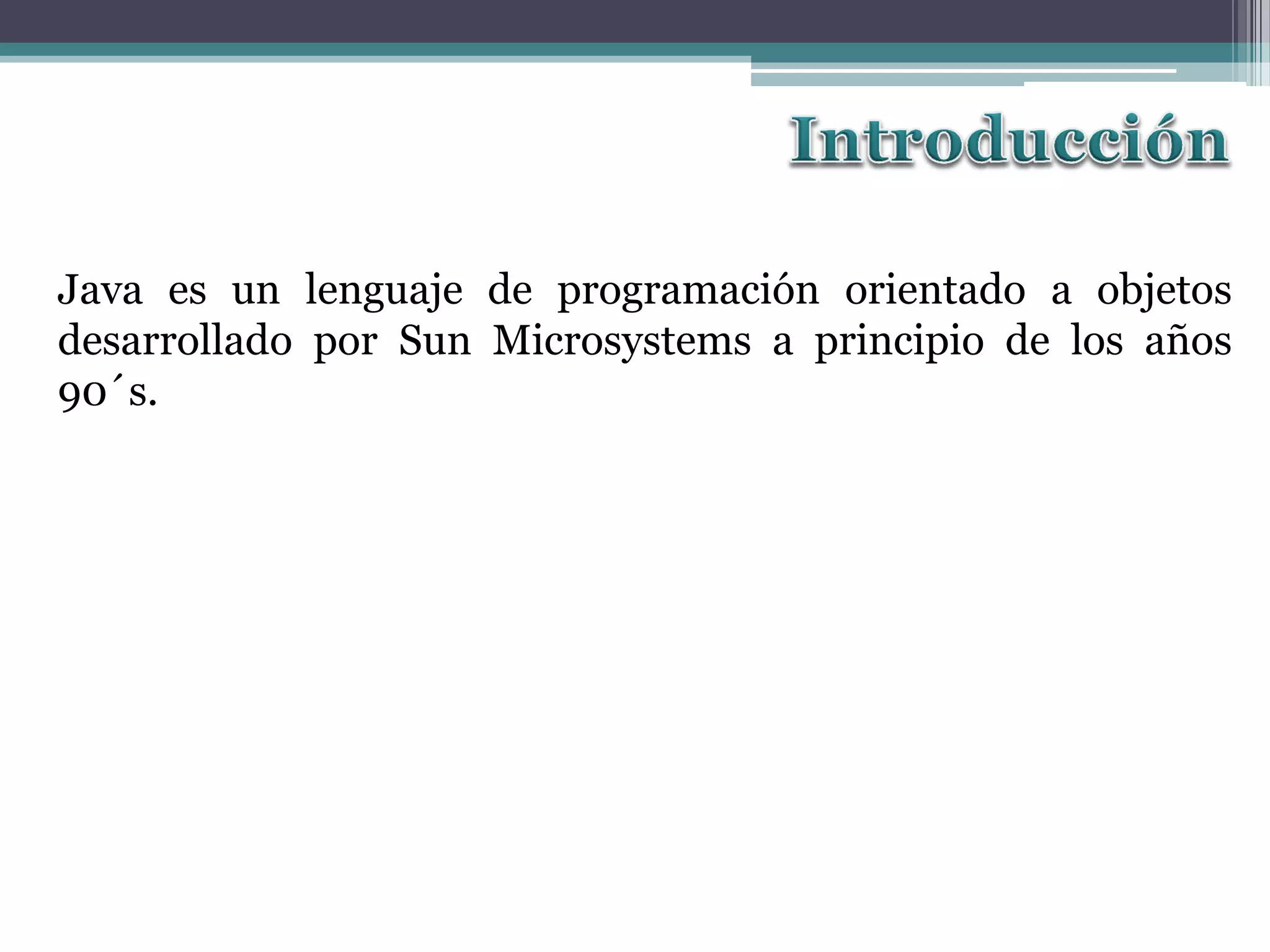 Introducción

Java es un lenguaje de programación orientado a objetos desarrollado por Sun Microsystems a principio de los años 90´s.